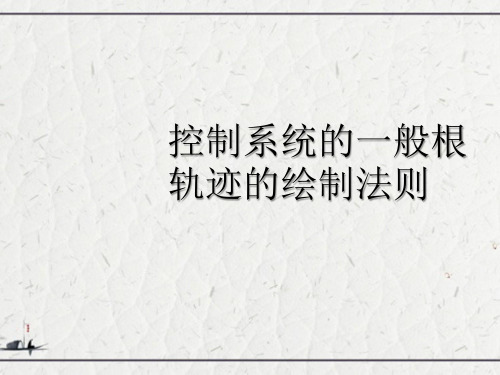 控制系统的一般根轨迹的绘制法则